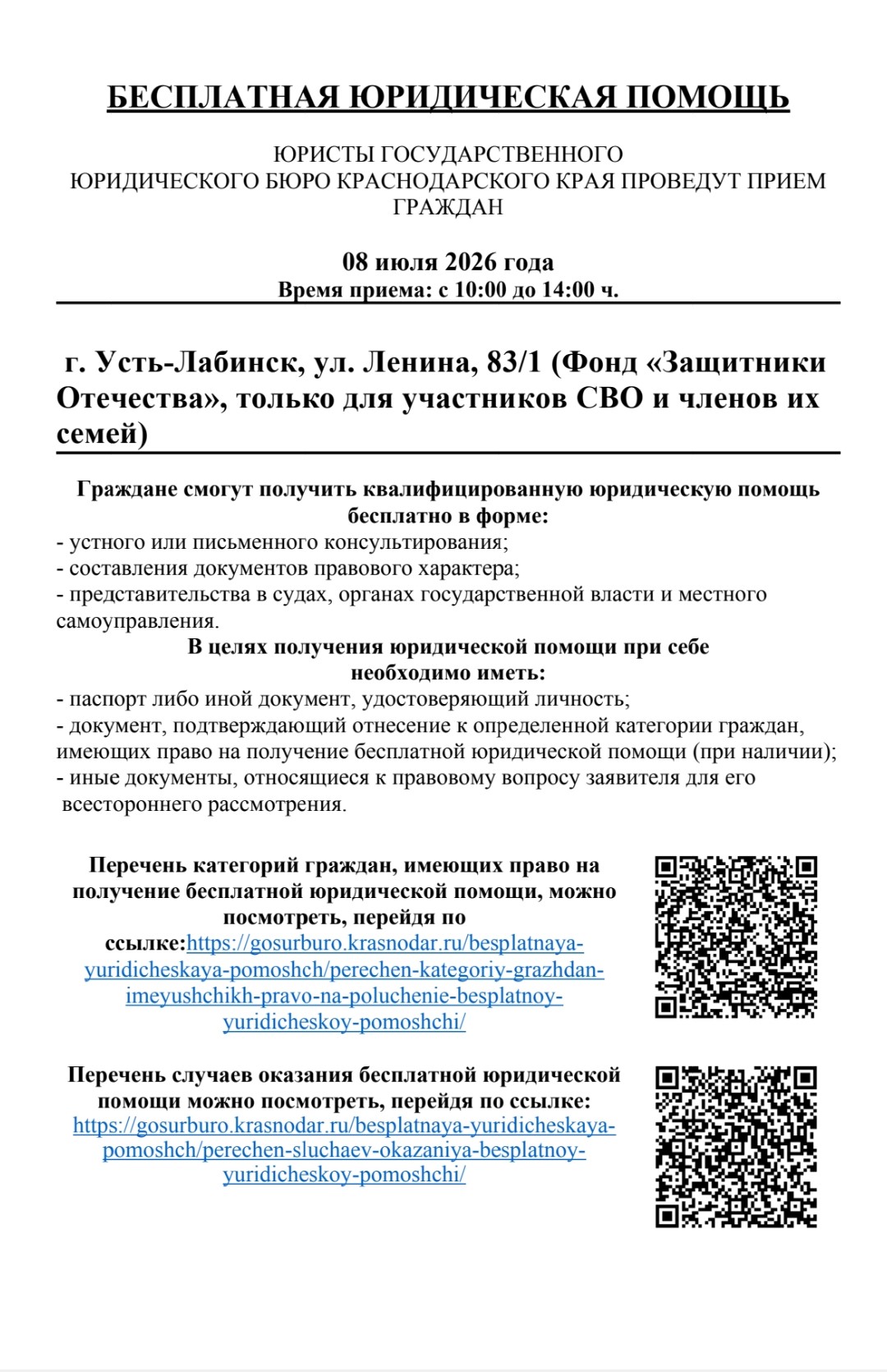 БЕСПЛАТНАЯ ЮРИДИЧЕСКАЯ ПОМОЩЬ

ЮРИСТЫ ГОСУДАРСТВЕННОГО ЮРИДИЧЕСКОГО БЮРО КРАСНОДАРСКОГО КРАЯ ПРОВЕДУТ ПРИЕМ ГРАЖДАН

08 июля 2026 года
Время приема: с 10:00 до 14:00 ч.

г. Усть-Лабинск, ул. Ленина, 83/1 (Фонд «Защитники Отечества», только для участников СВО и членов их семей)

Граждане смогут получить квалифицированную юридическую помощь бесплатно в форме:
- устного или письменного консультирования;
- составления документов правового характера;
- представительства в судах, органах государственной власти и местного самоуправления.

В целях получения юридической помощи при себе необходимо иметь:
- паспорт либо иной документ, удостоверяющий личность;
- документ, подтверждающий отнесение к определенной категории граждан, имеющих право на получение бесплатной юридической помощи (при наличии);
- иные документы, относящиеся к правовому вопросу заявителя для его всестороннего рассмотрения.

Перечень категорий граждан, имеющих право на получение бесплатной юридической помощи, можно посмотреть, перейдя по ссылке:https://gosurburo.krasnodar.ru/besplatnaya-yuridicheskaya-pomoshch/perechen-kategoriy-grazhdan-imeyushchikh-pravo-na-poluchenie-besplatnoy-yuridicheskoy-pomoshchi/

Перечень случаев оказания бесплатной юридической помощи можно посмотреть, перейдя по ссылке: https://gosurburo.krasnodar.ru/besplatnaya-yuridicheskaya-pomoshch/perechen-sluchaev-okazaniya-besplatnoy-yuridicheskoy-pomoshchi/